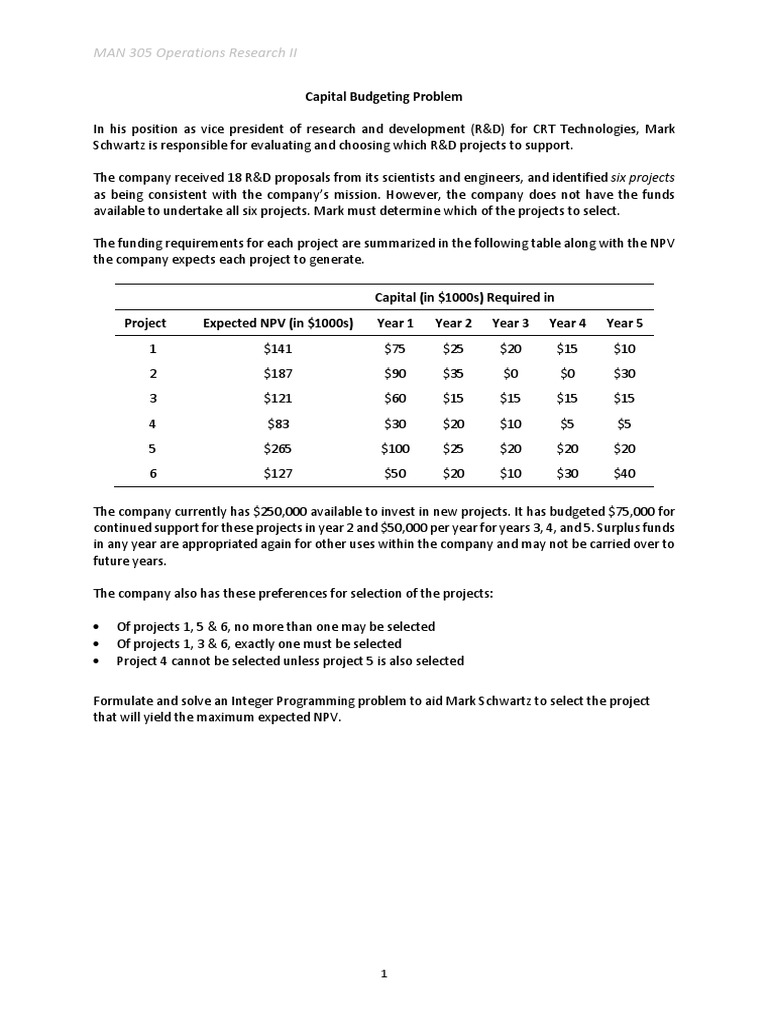 MAN 305 Operations Research II

Capital Budgeting Problem

In his position as vice president of research and development (R&D) for CRT Technologies, Mark Schwartz is responsible for evaluating and choosing which R&D projects to support.

The company received 18 R&D proposals from its scientists and engineers, and identified six projects as being consistent with the company's mission. However, the company does not have the funds available to undertake all six projects. Mark must determine which of the projects to select.

The funding requirements for each project are summarized in the following table along with the NPV the company expects each project to generate.

| | | Capital (in \$1000s) Required in | | | | |
|---|---|---|---|---|---|---|
| Project | Expected NPV (in \$1000s) | Year 1 | Year 2 | Year 3 | Year 4 | Year 5 |
| 1 | \$141 | \$75 | \$25 | \$20 | \$15 | \$10 |
| 2 | \$187 | \$90 | \$35 | \$0 | \$0 | \$30 |
| 3 | \$121 | \$60 | \$15 | \$15 | \$15 | \$15 |
| 4 | \$83 | \$30 | \$20 | \$10 | \$5 | \$5 |
| 5 | \$265 | \$100 | \$25 | \$20 | \$20 | \$20 |
| 6 | \$127 | \$50 | \$20 | \$10 | \$30 | \$40 |

The company currently has \$250,000 available to invest in new projects. It has budgeted \$75,000 for continued support for these projects in year 2 and \$50,000 per year for years 3, 4, and 5. Surplus funds in any year are appropriated again for other uses within the company and may not be carried over to future years.

The company also has these preferences for selection of the projects:

• Of projects 1, 5 & 6, no more than one may be selected
• Of projects 1, 3 & 6, exactly one must be selected
• Project 4 cannot be selected unless project 5 is also selected

Formulate and solve an Integer Programming problem to aid Mark Schwartz to select the project that will yield the maximum expected NPV.

1